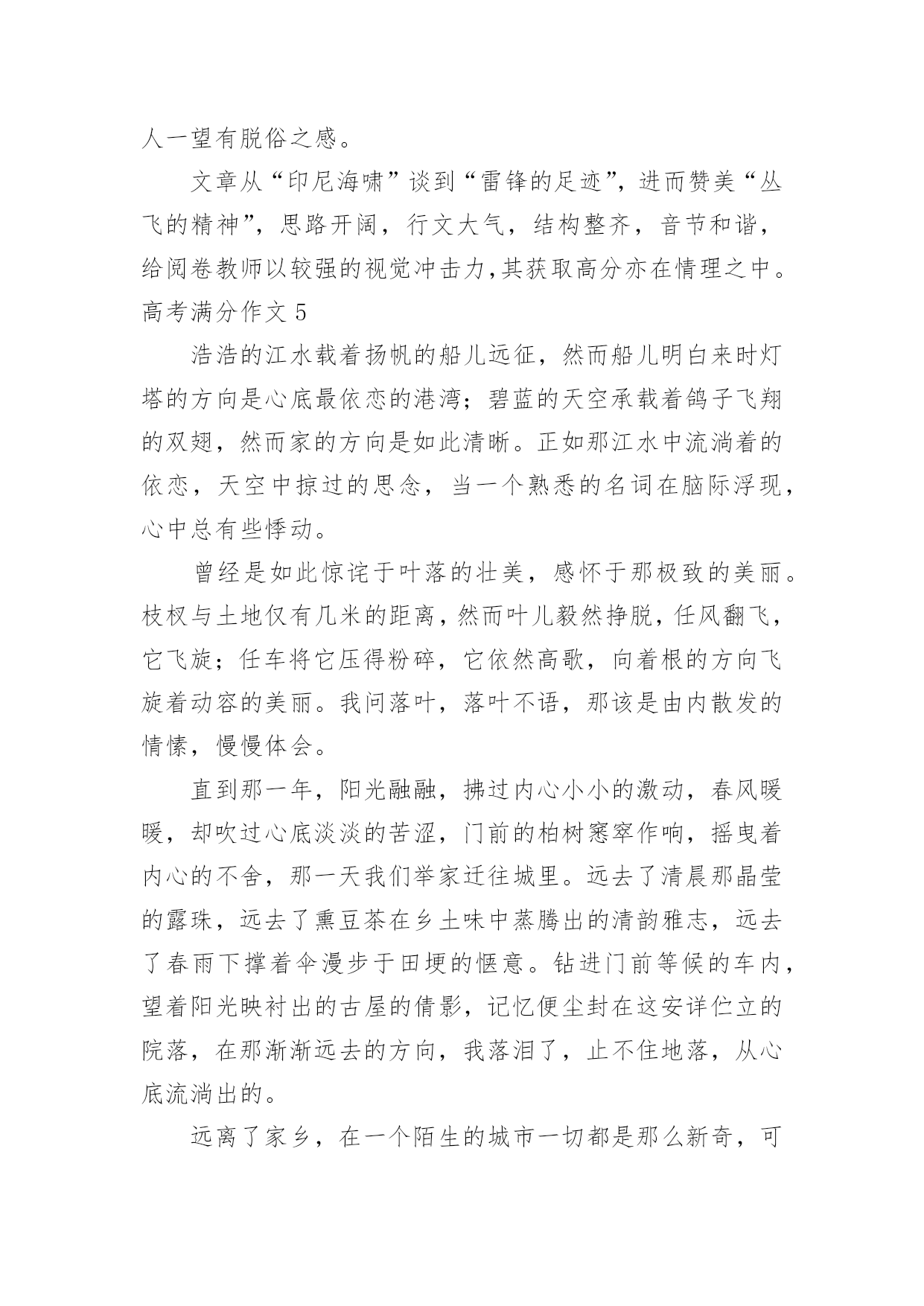 人一望有脱俗之感。

文章从“印尼海啸”谈到“雷锋的足迹”，进而赞美“丛飞的精神”，思路开阔，行文大气，结构整齐，音节和谐，给阅卷教师以较强的视觉冲击力，其获取高分亦在情理之中。

高考满分作文 5

浩浩的江水载着扬帆的船儿远征，然而船儿明白来时灯塔的方向是心底最依恋的港湾；碧蓝的天空承载着鸽子飞翔的双翅，然而家的方向是如此清晰。正如那江水中流淌着的依恋，天空中掠过的思念，当一个熟悉的名词在脑际浮现，心中总有些悸动。

曾经是如此惊诧于叶落的壮美，感怀于那极致的美丽。枝杈与土地仅有几米的距离，然而叶儿毅然挣脱，任风翻飞，它飞旋；任车将它压得粉碎，它依然高歌，向着根的方向飞旋着动容的美丽。我问落叶，落叶不语，那该是由内散发的情愫，慢慢体会。

直到那一年，阳光融融，拂过内心小小的激动，春风暖暖，却吹过心底淡淡的苦涩，门前的柏树窸窣作响，摇曳着内心的不舍，那一天我们举家迁往城里。远去了清晨那晶莹的露珠，远去了熏豆茶在乡土味中蒸腾出的清韵雅志，远去了春雨下撑着伞漫步于田埂的惬意。钻进门前等候的车内，望着阳光映衬出的古屋的倩影，记忆便尘封在这安详伫立的院落，在那渐渐远去的方向，我落泪了，止不住地落，从心底流淌出的。

远离了家乡，在一个陌生的城市一切都是那么新奇，可